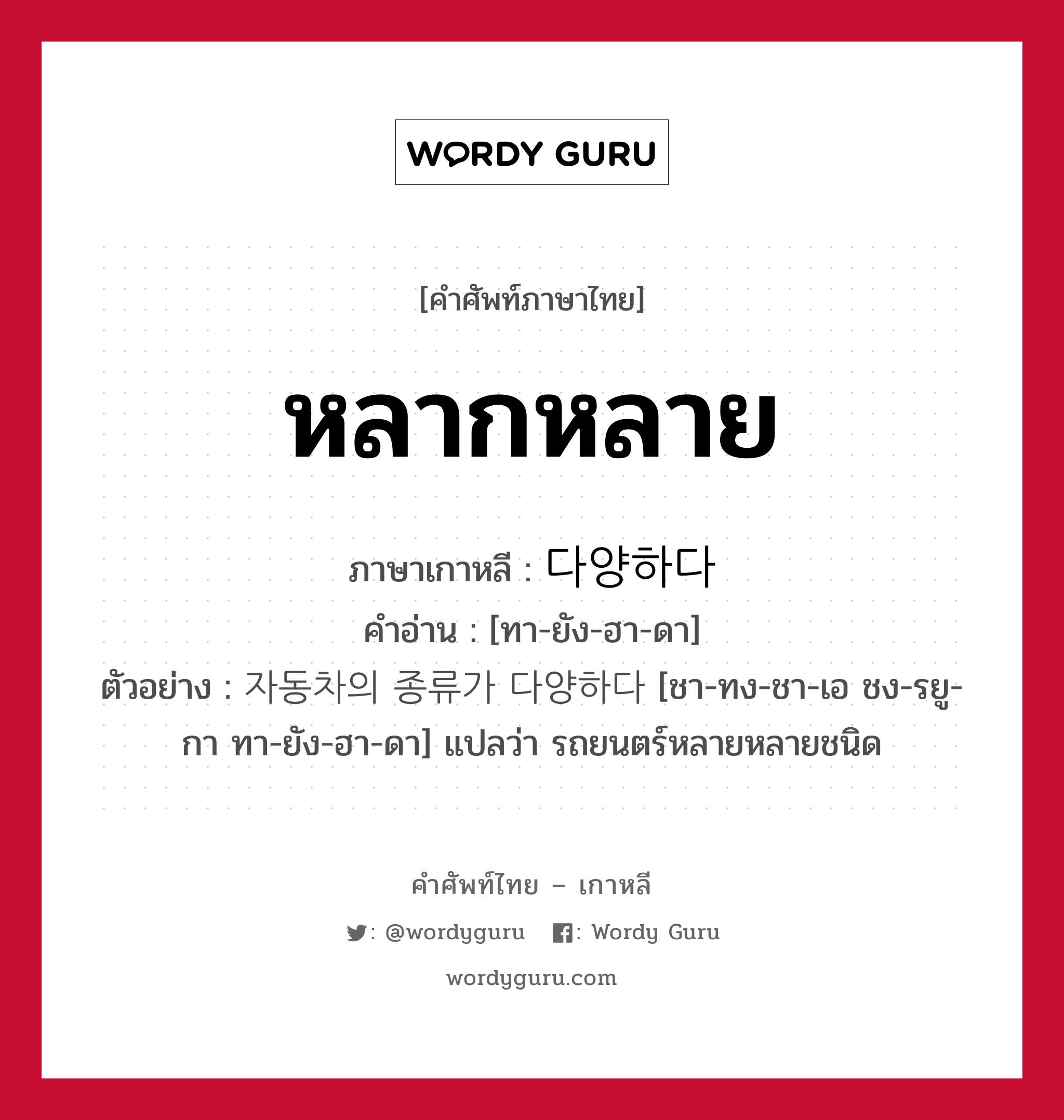 WORDY GURU

[คำศัพท์ภาษาไทย]

หลากหลาย

ภาษาเกาหลี : 다양하다
คำอ่าน : [ทา-ยัง-ฮา-ดา]
ตัวอย่าง : 자동차의 종류가 다양하다 [ชา-ทง-ชา-เอ ชง-รยู-กา ทา-ยัง-ฮา-ดา] แปลว่า รถยนตร์หลายหลายชนิด

คำศัพท์ไทย – เกาหลี

: @wordyguru : Wordy Guru

wordyguru.com